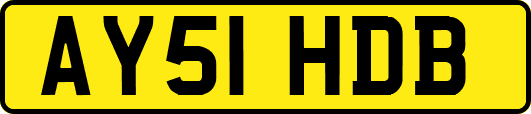 AY51 HDB